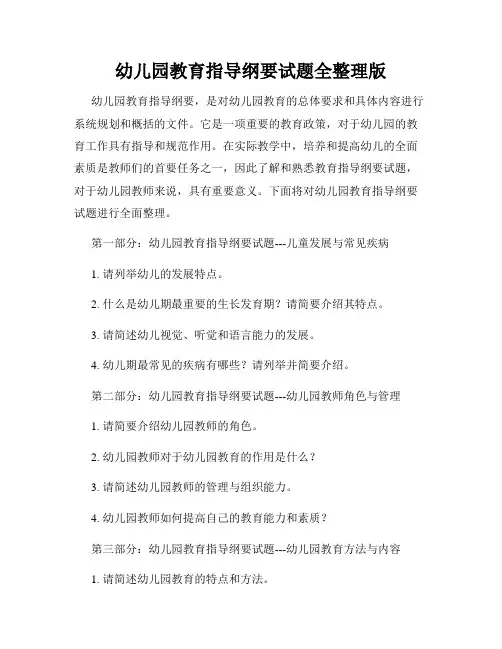 幼儿园教育指导纲要试题全整理版

幼儿园教育指导纲要，是对幼儿园教育的总体要求和具体内容进行系统规划和概括的文件。它是一项重要的教育政策，对于幼儿园的教育工作具有指导和规范作用。在实际教学中，培养和提高幼儿的全面素质是教师们的首要任务之一，因此了解和熟悉教育指导纲要试题，对于幼儿园教师来说，具有重要意义。下面将对幼儿园教育指导纲要试题进行全面整理。

第一部分：幼儿园教育指导纲要试题---儿童发展与常见疾病

1. 请列举幼儿的发展特点。

2. 什么是幼儿期最重要的生长发育期？请简要介绍其特点。

3. 请简述幼儿视觉、听觉和语言能力的发展。

4. 幼儿期最常见的疾病有哪些？请列举并简要介绍。

第二部分：幼儿园教育指导纲要试题---幼儿园教师角色与管理

1. 请简要介绍幼儿园教师的角色。

2. 幼儿园教师对于幼儿园教育的作用是什么？

3. 请简述幼儿园教师的管理与组织能力。

4. 幼儿园教师如何提高自己的教育能力和素质？

第三部分：幼儿园教育指导纲要试题---幼儿园教育方法与内容

1. 请简述幼儿园教育的特点和方法。